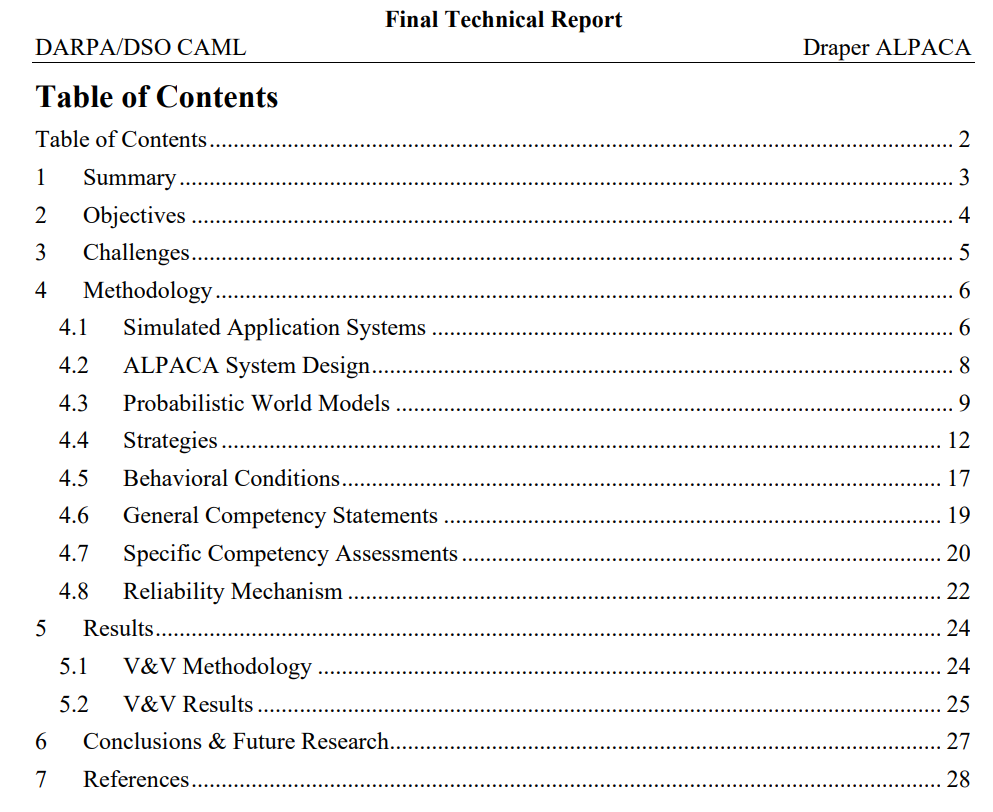 Final Technical Report

DARPA/DSO CAML

Draper ALPACA

Table of Contents

Table of Contents 2

1 Summary 3

2 Objectives 4

3 Challenges 5

4 Methodology 6

4.1 Simulated Application Systems 6

4.2 ALPACA System Design 8

4.3 Probabilistic World Models 9

4.4 Strategies 12

4.5 Behavioral Conditions 17

4.6 General Competency Statements 19

4.7 Specific Competency Assessments 20

4.8 Reliability Mechanism 22

5 Results 24

5.1 V&V Methodology 24

5.2 V&V Results 25

6 Conclusions & Future Research 27

7 References 28